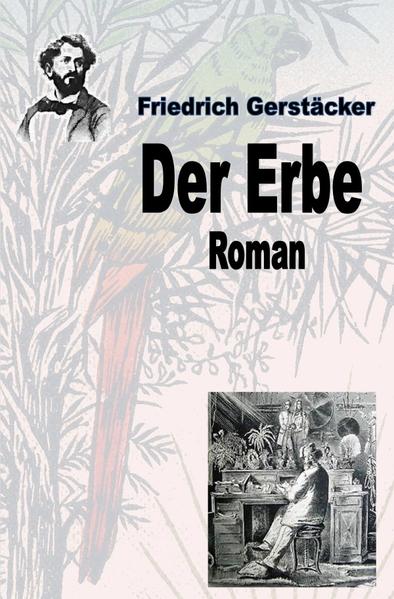 Friedrich Gerstäcker

Der Erbe

Roman